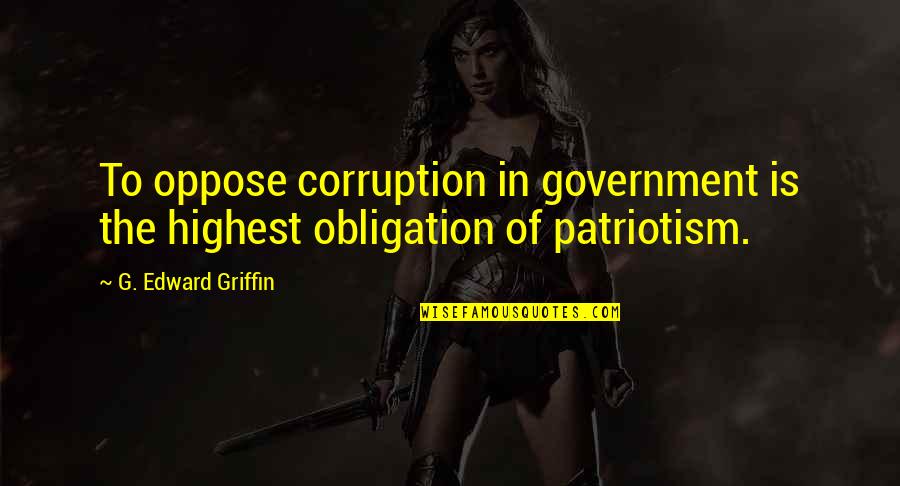 To oppose corruption in government is the highest obligation of patriotism.

~ G. Edward Griffin

WISEFAMOUSQUOTES.COM